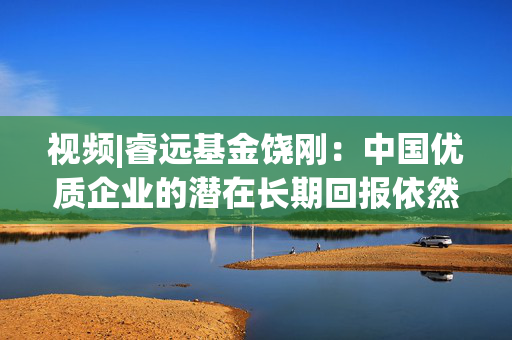 视频|睿远基金饶刚：中国优质企业的潜在长期回报依然